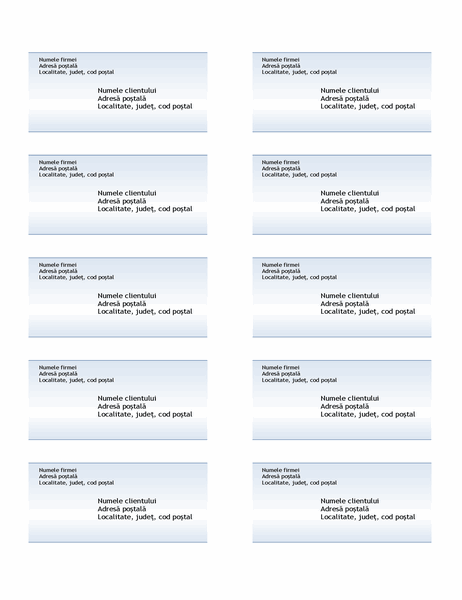 Numele firmei
Adresă poștală
Localitate, județ, cod poștal

Numele clientului
Adresă poștală
Localitate, județ, cod poștal

Numele firmei
Adresă poștală
Localitate, județ, cod poștal

Numele clientului
Adresă poștală
Localitate, județ, cod poștal

Numele firmei
Adresă poștală
Localitate, județ, cod poștal

Numele clientului
Adresă poștală
Localitate, județ, cod poștal

Numele firmei
Adresă poștală
Localitate, județ, cod poștal

Numele clientului
Adresă poștală
Localitate, județ, cod poștal

Numele firmei
Adresă poștală
Localitate, județ, cod poștal

Numele clientului
Adresă poștală
Localitate, județ, cod poștal

Numele firmei
Adresă poștală
Localitate, județ, cod poștal

Numele clientului
Adresă poștală
Localitate, județ, cod poștal

Numele firmei
Adresă poștală
Localitate, județ, cod poștal

Numele clientului
Adresă poștală
Localitate, județ, cod poștal

Numele firmei
Adresă poștală
Localitate, județ, cod poștal

Numele clientului
Adresă poștală
Localitate, județ, cod poștal

Numele firmei
Adresă poștală
Localitate, județ, cod poștal

Numele clientului
Adresă poștală
Localitate, județ, cod poștal

Numele firmei
Adresă poștală
Localitate, județ, cod poștal

Numele clientului
Adresă poștală
Localitate, județ, cod poștal